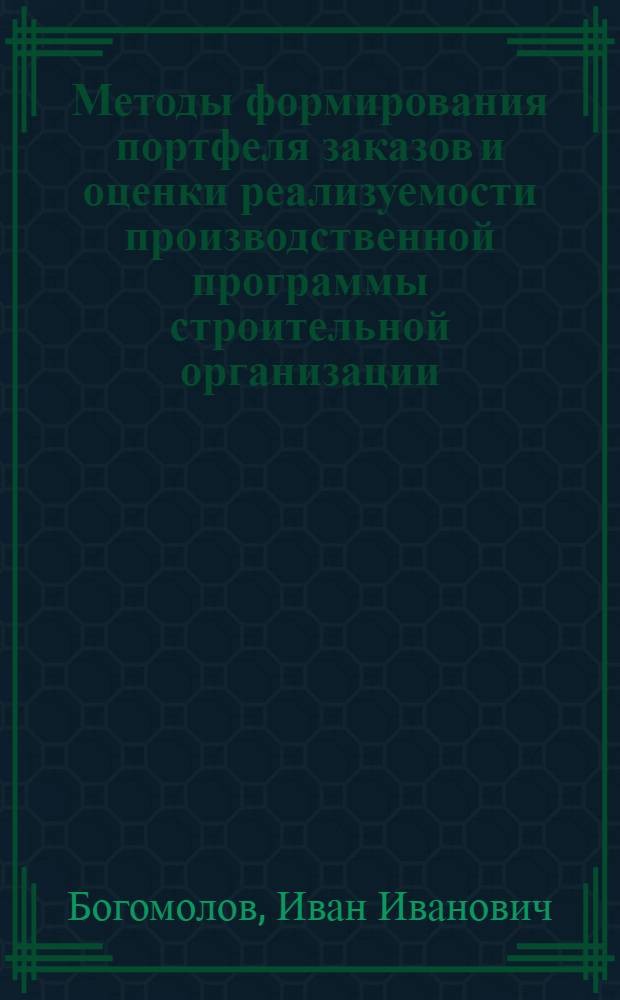 Методы формирования портфеля заказов и оценки реализуемости производственной программы строительной организации

Богомолов, Иван Иванович